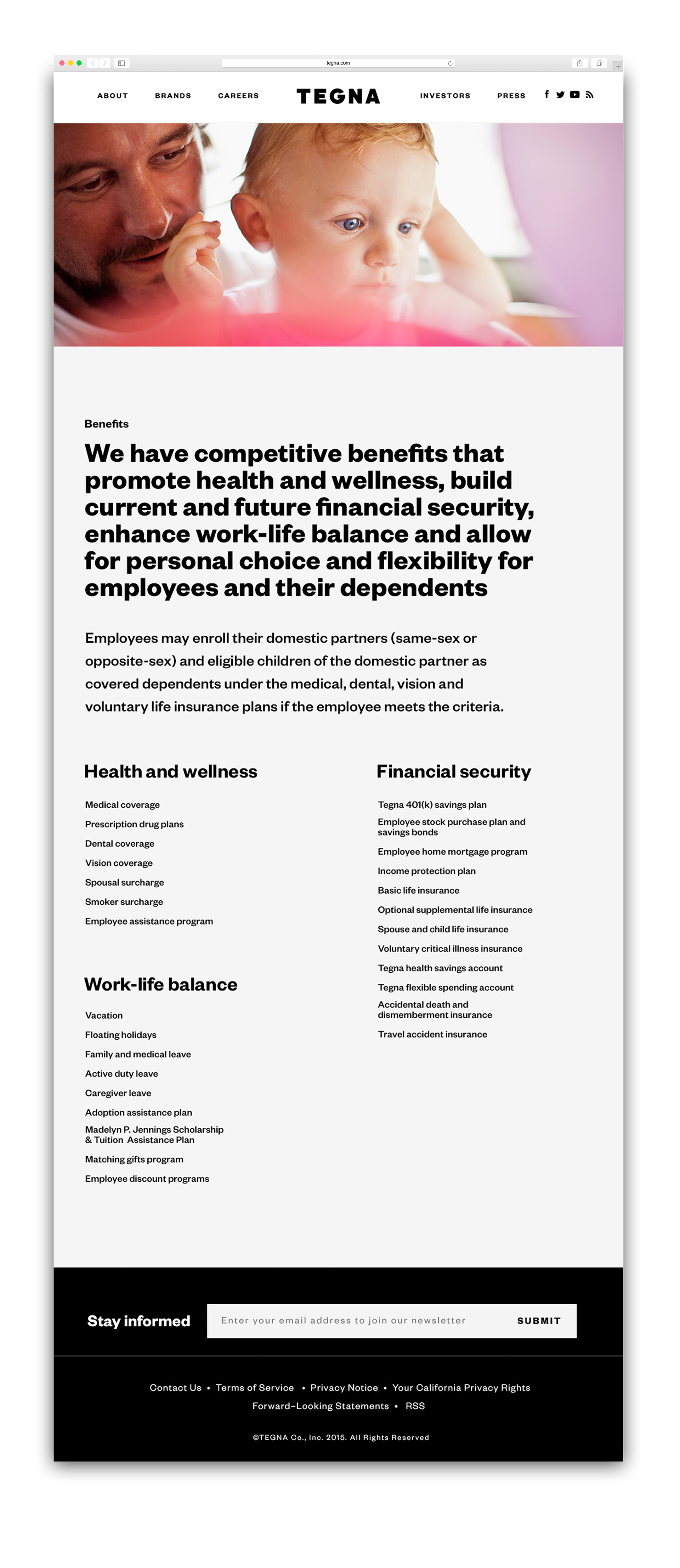 tegna.com

ABOUT BRANDS CAREERS TEGNA INVESTORS PRESS

Benefits

We have competitive benefits that promote health and wellness, build current and future financial security, enhance work-life balance and allow for personal choice and flexibility for employees and their dependents

Employees may enroll their domestic partners (same-sex or opposite-sex) and eligible children of the domestic partner as covered dependents under the medical, dental, vision and voluntary life insurance plans if the employee meets the criteria.

Health and wellness

Medical coverage
Prescription drug plans
Dental coverage
Vision coverage
Spousal surcharge
Smoker surcharge
Employee assistance program

Work-life balance

Vacation
Floating holidays
Family and medical leave
Active duty leave
Caregiver leave
Adoption assistance plan
Madelyn P. Jennings Scholarship & Tuition Assistance Plan
Matching gifts program
Employee discount programs

Financial security

Tegna 401(k) savings plan
Employee stock purchase plan and savings bonds
Employee home mortgage program
Income protection plan
Basic life insurance
Optional supplemental life insurance
Spouse and child life insurance
Voluntary critical illness insurance
Tegna health savings account
Tegna flexible spending account
Accidental death and dismemberment insurance
Travel accident insurance

Stay informed

Enter your email address to join our newsletter

SUBMIT

Contact Us • Terms of Service • Privacy Notice • Your California Privacy Rights
Forward-Looking Statements • RSS

©TEGNA Co., Inc. 2015. All Rights Reserved